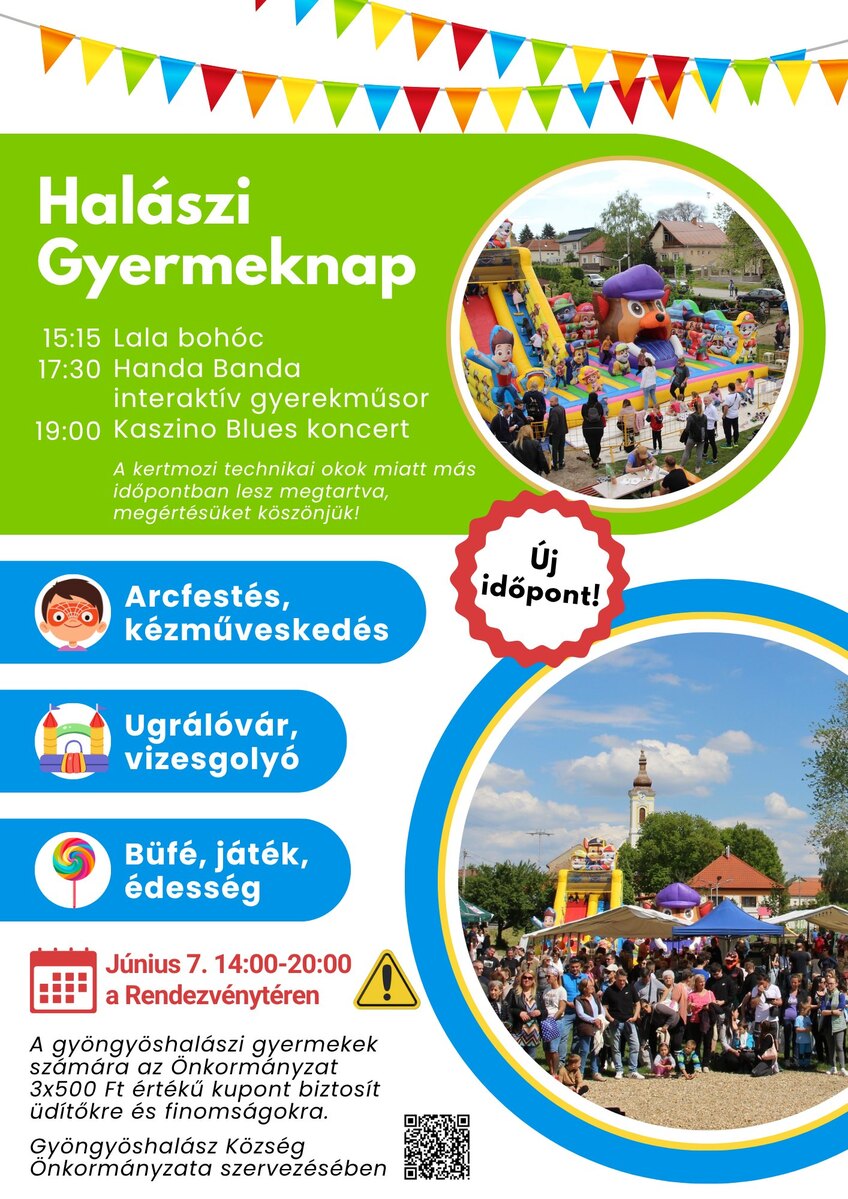 Halászi Gyermeknap

15:15 Lala bohóc
17:30 Handa Banda interaktív gyerekműsor
19:00 Kaszino Blues koncert

A kertmozi technikai okok miatt más időpontban lesz megtartva, megértésüket köszönjük!

Új időpont!

Arcfestés, kézműveskedés

Ugrálóvár, vizesgolyó

Büfé, játék, édesség

Június 7. 14:00-20:00
a Rendezvénytéren

A gyöngyöshalászi gyermekek számára az Önkormányzat 3x500 Ft értékű kupont biztosít üdítőkre és finomságokra.

Gyöngyöshalász Község Önkormányzata szervezésében